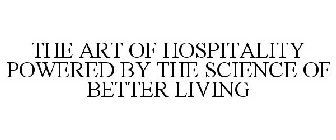 THE ART OF HOSPITALITY POWERED BY THE SCIENCE OF BETTER LIVING